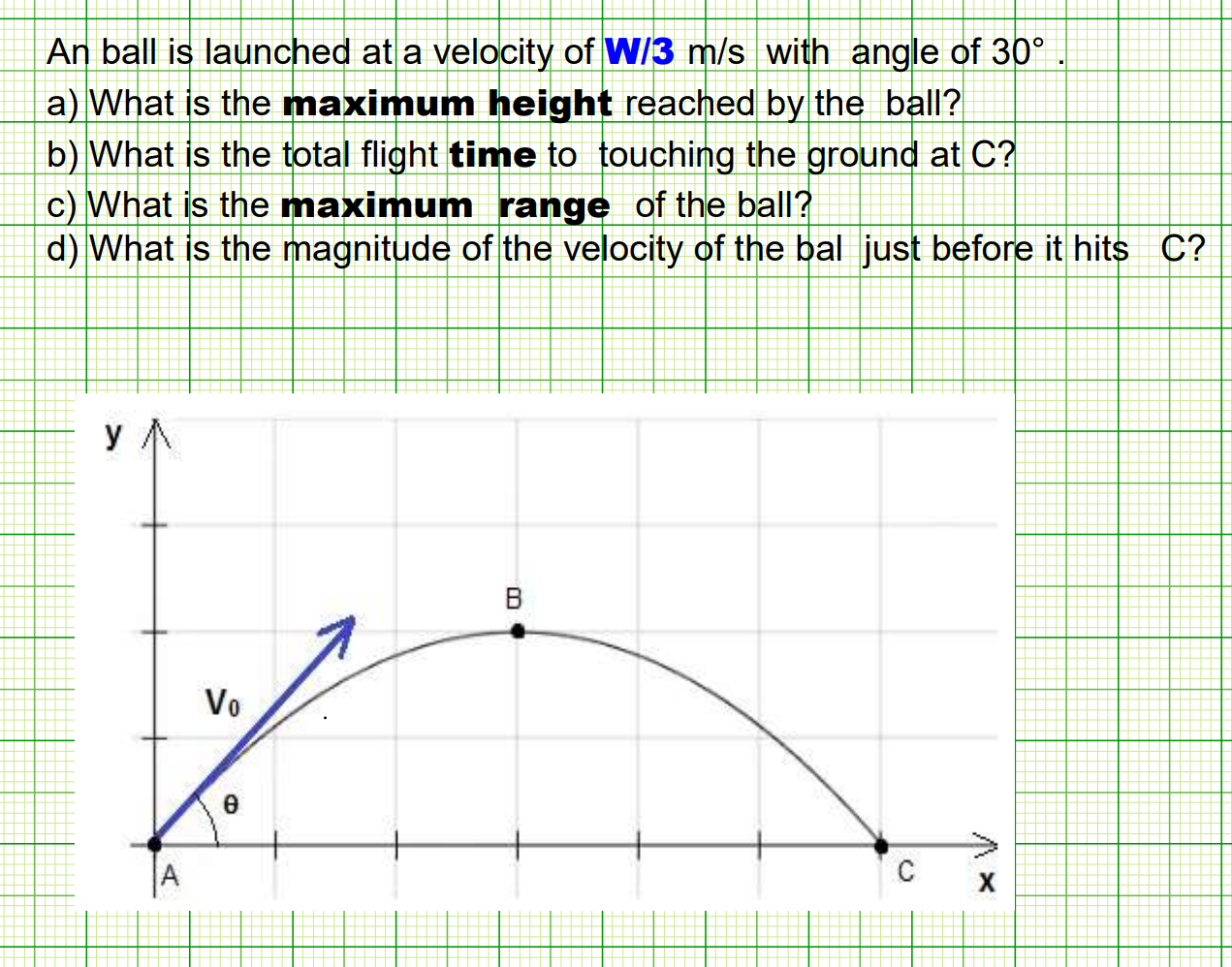 An ball is launched at a velocity of W/3 m/s with angle of 30° .
a) What is the maximum height reached by the ball?
b) What is the total flight time to touching the ground at C?
c) What is the maximum range of the ball?
d) What is the magnitude of the velocity of the bal just before it hits C?

y
B
$V_0$
θ
A
C
x